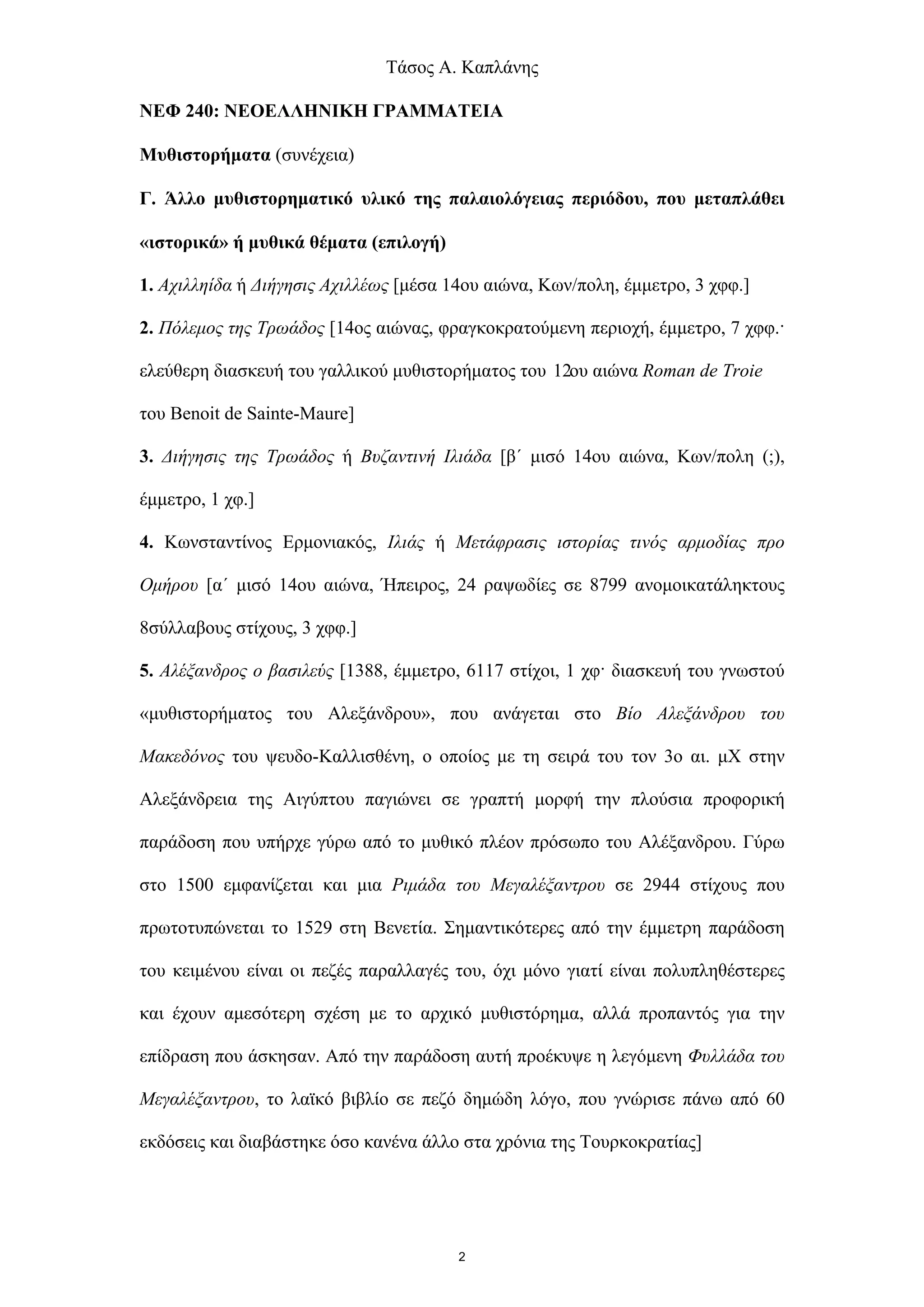 Τάσος Α. Καπλάνης

ΝΕΦ 240: ΝΕΟΕΛΛΗΝΙΚΗ ΓΡΑΜΜΑΤΕΙΑ

Μυθιστορήματα (συνέχεια)

Γ. Άλλο μυθιστορηματικό υλικό της παλαιολόγειας περιόδου, που μεταπλάθει «ιστορικά» ή μυθικά θέματα (επιλογή)

1. Αχιλληίδα ή Διήγησις Αχιλλέως [μέσα 14ου αιώνα, Κων/πολη, έμμετρο, 3 χφφ.]

2. Πόλεμος της Τρωάδος [14ος αιώνας, φραγκοκρατούμενη περιοχή, έμμετρο, 7 χφφ.· ελεύθερη διασκευή του γαλλικού μυθιστορήματος του 12ου αιώνα Roman de Troie του Benoit de Sainte-Maure]

3. Διήγησις της Τρωάδος ή Βυζαντινή Ιλιάδα [β΄ μισό 14ου αιώνα, Κων/πολη (;), έμμετρο, 1 χφ.]

4. Κωνσταντίνος Ερμονιακός, Ιλιάς ή Μετάφρασις ιστορίας τινός αρμοδίας προ Ομήρου [α΄ μισό 14ου αιώνα, Ήπειρος, 24 ραψωδίες σε 8799 ανομοικατάληκτους 8σύλλαβους στίχους, 3 χφφ.]

5. Αλέξανδρος ο βασιλεύς [1388, έμμετρο, 6117 στίχοι, 1 χφ· διασκευή του γνωστού «μυθιστορήματος του Αλεξάνδρου», που ανάγεται στο Βίο Αλεξάνδρου του Μακεδόνος του ψευδο-Καλλισθένη, ο οποίος με τη σειρά του τον 3ο αι. μΧ στην Αλεξάνδρεια της Αιγύπτου παγιώνει σε γραπτή μορφή την πλούσια προφορική παράδοση που υπήρχε γύρω από το μυθικό πλέον πρόσωπο του Αλέξανδρου. Γύρω στο 1500 εμφανίζεται και μια Ριμάδα του Μεγαλέξαντρου σε 2944 στίχους που πρωτοτυπώνεται το 1529 στη Βενετία. Σημαντικότερες από την έμμετρη παράδοση του κειμένου είναι οι πεζές παραλλαγές του, όχι μόνο γιατί είναι πολυπληθέστερες και έχουν αμεσότερη σχέση με το αρχικό μυθιστόρημα, αλλά προπαντός για την επίδραση που άσκησαν. Από την παράδοση αυτή προέκυψε η λεγόμενη Φυλλάδα του Μεγαλέξαντρου, το λαϊκό βιβλίο σε πεζό δημώδη λόγο, που γνώρισε πάνω από 60 εκδόσεις και διαβάστηκε όσο κανένα άλλο στα χρόνια της Τουρκοκρατίας]

2